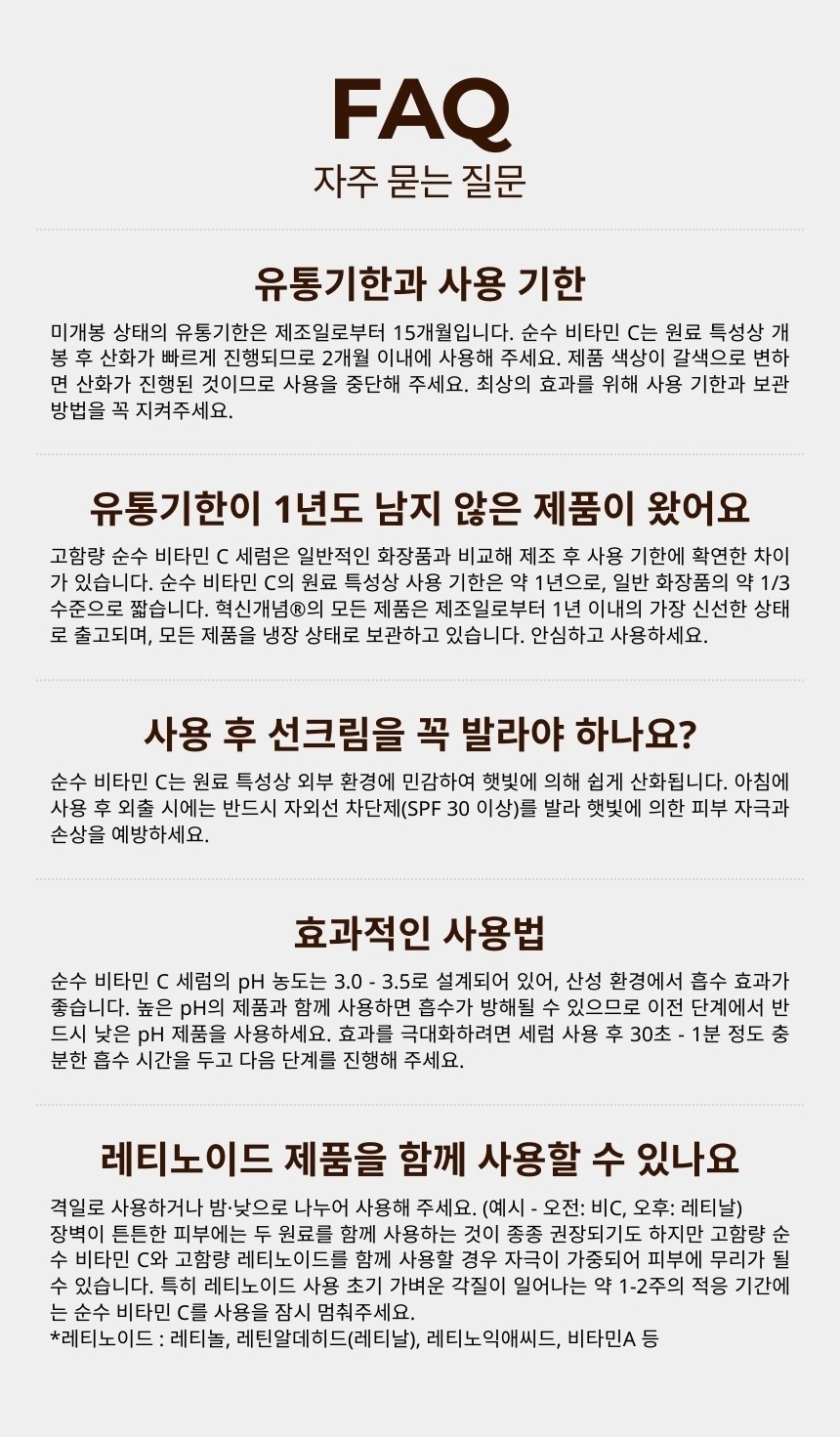 FAQ
자주 묻는 질문

유통기한과 사용 기한

미개봉 상태의 유통기한은 제조일로부터 15개월입니다. 순수 비타민 C는 원료 특성상 개봉 후 산화가 빠르게 진행되므로 2개월 이내에 사용해 주세요. 제품 색상이 갈색으로 변하면 산화가 진행된 것이므로 사용을 중단해 주세요. 최상의 효과를 위해 사용 기한과 보관 방법을 꼭 지켜주세요.

유통기한이 1년도 남지 않은 제품이 왔어요

고함량 순수 비타민 C 세럼은 일반적인 화장품과 비교해 제조 후 사용 기한에 확연한 차이가 있습니다. 순수 비타민 C의 원료 특성상 사용 기한은 약 1년으로, 일반 화장품의 약 1/3 수준으로 짧습니다. 혁신개념®의 모든 제품은 제조일로부터 1년 이내의 가장 신선한 상태로 출고되며, 모든 제품을 냉장 상태로 보관하고 있습니다. 안심하고 사용하세요.

사용 후 선크림을 꼭 발라야 하나요?

순수 비타민 C는 원료 특성상 외부 환경에 민감하여 햇빛에 의해 쉽게 산화됩니다. 아침에 사용 후 외출 시에는 반드시 자외선 차단제(SPF 30 이상)를 발라 햇빛에 의한 피부 자극과 손상을 예방하세요.

효과적인 사용법

순수 비타민 C 세럼의 pH 농도는 3.0 - 3.5로 설계되어 있어, 산성 환경에서 흡수 효과가 좋습니다. 높은 pH의 제품과 함께 사용하면 흡수가 방해될 수 있으므로 이전 단계에서 반드시 낮은 pH 제품을 사용하세요. 효과를 극대화하려면 세럼 사용 후 30초 - 1분 정도 충분한 흡수 시간을 두고 다음 단계를 진행해 주세요.

레티노이드 제품을 함께 사용할 수 있나요

격일로 사용하거나 밤·낮으로 나누어 사용해 주세요. (예시 - 오전: 비C, 오후: 레티날)
장벽이 튼튼한 피부에는 두 원료를 함께 사용하는 것이 종종 권장되기도 하지만 고함량 순수 비타민 C와 고함량 레티노이드를 함께 사용할 경우 자극이 가중되어 피부에 무리가 될 수 있습니다. 특히 레티노이드 사용 초기 가벼운 각질이 일어나는 약 1-2주의 적응 기간에는 순수 비타민 C를 사용을 잠시 멈춰주세요.
*레티노이드 : 레티놀, 레틴알데히드(레티날), 레티노익애씨드, 비타민A 등